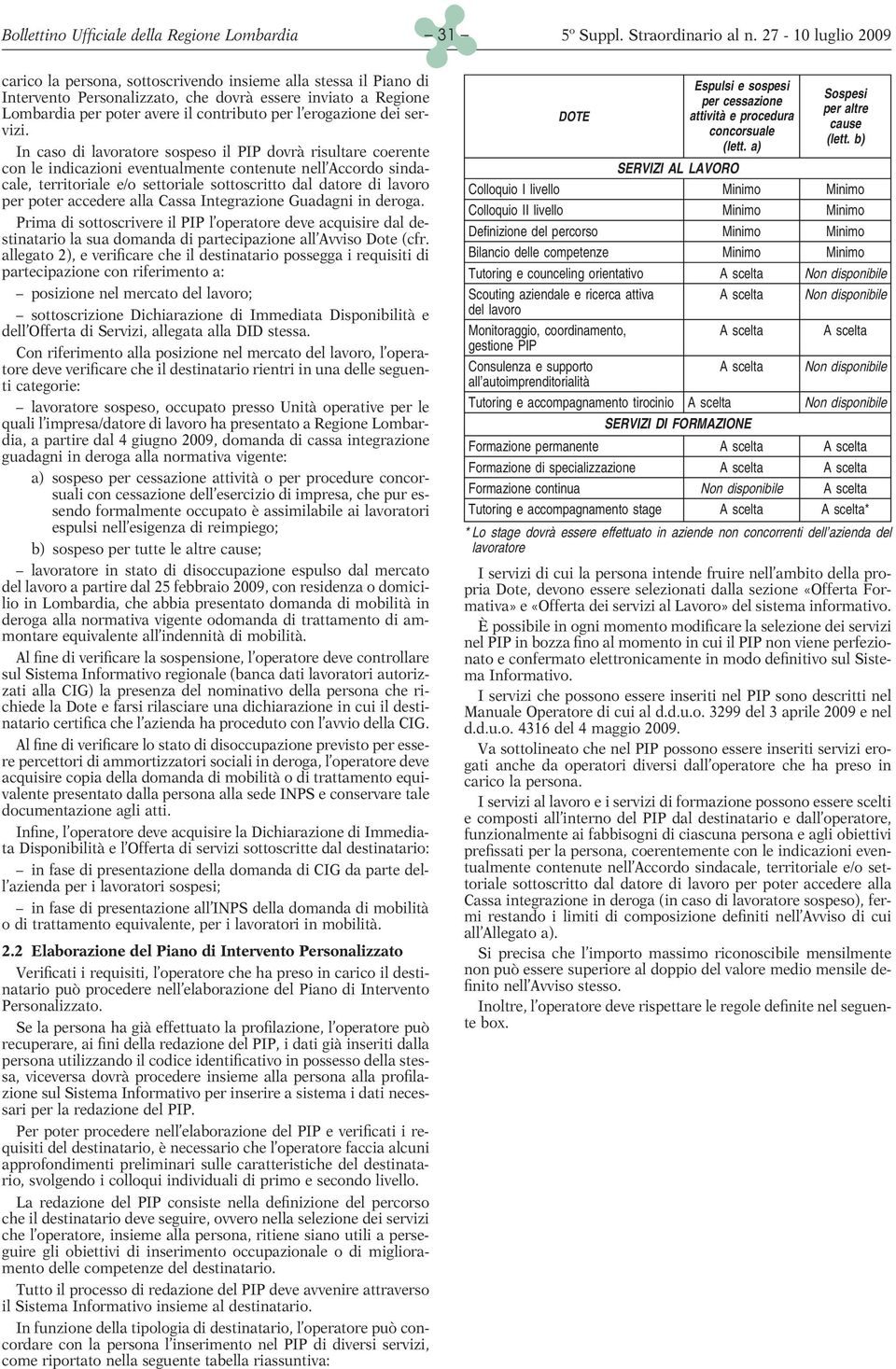 Bollettino Ufficiale della Regione Lombardia – 31 – 5º Suppl. Straordinario al n. 27 - 10 luglio 2009

carico la persona, sottoscrivendo insieme alla stessa il Piano di Intervento Personalizzato, che dovrà essere inviato a Regione Lombardia per poter avere il contributo per l'erogazione dei servizi.

In caso di lavoratore sospeso il PIP dovrà risultare coerente con le indicazioni eventualmente contenute nell'Accordo sindacale, territoriale e/o settoriale sottoscritto dal datore di lavoro per poter accedere alla Cassa Integrazione Guadagni in deroga.

Prima di sottoscrivere il PIP l'operatore deve acquisire dal destinatario la sua domanda di partecipazione all'Avviso Dote (cfr. allegato 2), e verificare che il destinatario possegga i requisiti di partecipazione con riferimento a:

– posizione nel mercato del lavoro;

– sottoscrizione Dichiarazione di Immediata Disponibilità e dell'Offerta di Servizi, allegata alla DID stessa.

Con riferimento alla posizione nel mercato del lavoro, l'operatore deve verificare che il destinatario rientri in una delle seguenti categorie:

– lavoratore sospeso, occupato presso Unità operative per le quali l'impresa/datore di lavoro ha presentato a Regione Lombardia, a partire dal 4 giugno 2009, domanda di cassa integrazione guadagni in deroga alla normativa vigente:

a) sospeso per cessazione attività o per procedure concorsuali con cessazione dell'esercizio di impresa, che pur essendo formalmente occupato è assimilabile ai lavoratori espulsi nell'esigenza di reimpiego;

b) sospeso per tutte le altre cause;

– lavoratore in stato di disoccupazione espulso dal mercato del lavoro a partire dal 25 febbraio 2009, con residenza o domicilio in Lombardia, che abbia presentato domanda di mobilità in deroga alla normativa vigente odomanda di trattamento di ammontare equivalente all'indennità di mobilità.

Al fine di verificare la sospensione, l'operatore deve controllare sul Sistema Informativo regionale (banca dati lavoratori autorizzati alla CIG) la presenza del nominativo della persona che richiede la Dote e farsi rilasciare una dichiarazione in cui il destinatario certifica che l'azienda ha proceduto con l'avvio della CIG.

Al fine di verificare lo stato di disoccupazione previsto per essere percettori di ammortizzatori sociali in deroga, l'operatore deve acquisire copia della domanda di mobilità o di trattamento equivalente presentato dalla persona alla sede INPS e conservare tale documentazione agli atti.

Infine, l'operatore deve acquisire la Dichiarazione di Immediata Disponibilità e l'Offerta di servizi sottoscritte dal destinatario:

– in fase di presentazione della domanda di CIG da parte dell'azienda per i lavoratori sospesi;

– in fase di presentazione all'INPS della domanda di mobilità o di trattamento equivalente, per i lavoratori in mobilità.

2.2 Elaborazione del Piano di Intervento Personalizzato

Verificati i requisiti, l'operatore che ha preso in carico il destinatario può procedere nell'elaborazione del Piano di Intervento Personalizzato.

Se la persona ha già effettuato la profilazione, l'operatore può recuperare, ai fini della redazione del PIP, i dati già inseriti dalla persona utilizzando il codice identificativo in possesso della stessa, viceversa dovrà procedere insieme alla persona alla profilazione sul Sistema Informativo per inserire a sistema i dati necessari per la redazione del PIP.

Per poter procedere nell'elaborazione del PIP e verificati i requisiti del destinatario, è necessario che l'operatore faccia alcuni approfondimenti preliminari sulle caratteristiche del destinatario, svolgendo i colloqui individuali di primo e secondo livello.

La redazione del PIP consiste nella definizione del percorso che il destinatario deve seguire, ovvero nella selezione dei servizi che l'operatore, insieme alla persona, ritiene siano utili a perseguire gli obiettivi di inserimento occupazionale o di miglioramento delle competenze del destinatario.

Tutto il processo di redazione del PIP deve avvenire attraverso il Sistema Informativo insieme al destinatario.

In funzione della tipologia di destinatario, l'operatore può concordare con la persona l'inserimento nel PIP di diversi servizi, come riportato nella seguente tabella riassuntiva:

| DOTE | Espulsi e sospesi per cessazione attività e procedura concorsuale (lett. a) | Sospesi per altre cause (lett. b) |
|---|---|---|
| SERVIZI AL LAVORO | | |
| Colloquio I livello | Minimo | Minimo |
| Colloquio II livello | Minimo | Minimo |
| Definizione del percorso | Minimo | Minimo |
| Bilancio delle competenze | Minimo | Minimo |
| Tutoring e counceling orientativo | A scelta | Non disponibile |
| Scouting aziendale e ricerca attiva del lavoro | A scelta | Non disponibile |
| Monitoraggio, coordinamento, gestione PIP | A scelta | A scelta |
| Consulenza e supporto all'autoimprenditorialità | A scelta | Non disponibile |
| Tutoring e accompagnamento tirocinio | A scelta | Non disponibile |
| SERVIZI DI FORMAZIONE | | |
| Formazione permanente | A scelta | A scelta |
| Formazione di specializzazione | A scelta | A scelta |
| Formazione continua | Non disponibile | A scelta |
| Tutoring e accompagnamento stage | A scelta | A scelta* |

* Lo stage dovrà essere effettuato in aziende non concorrenti dell'azienda del lavoratore

I servizi di cui la persona intende fruire nell'ambito della propria Dote, devono essere selezionati dalla sezione «Offerta Formativa» e «Offerta dei servizi al Lavoro» del sistema informativo.

È possibile in ogni momento modificare la selezione dei servizi nel PIP in bozza fino al momento in cui il PIP non viene perfezionato e confermato elettronicamente in modo definitivo sul Sistema Informativo.

I servizi che possono essere inseriti nel PIP sono descritti nel Manuale Operatore di cui al d.d.u.o. 3299 del 3 aprile 2009 e nel d.d.u.o. 4316 del 4 maggio 2009.

Va sottolineato che nel PIP possono essere inseriti servizi erogati anche da operatori diversi dall'operatore che ha preso in carico la persona.

I servizi al lavoro e i servizi di formazione possono essere scelti e composti all'interno del PIP dal destinatario e dall'operatore, funzionalmente ai fabbisogni di ciascuna persona e agli obiettivi prefissati per la persona, coerentemente con le indicazioni eventualmente contenute nell'Accordo sindacale, territoriale e/o settoriale sottoscritto dal datore di lavoro per poter accedere alla Cassa integrazione in deroga (in caso di lavoratore sospeso), fermi restando i limiti di composizione definiti nell'Avviso di cui all'Allegato a).

Si precisa che l'importo massimo riconoscibile mensilmente non può essere superiore al doppio del valore medio mensile definito nell'Avviso stesso.

Inoltre, l'operatore deve rispettare le regole definite nel seguente box.